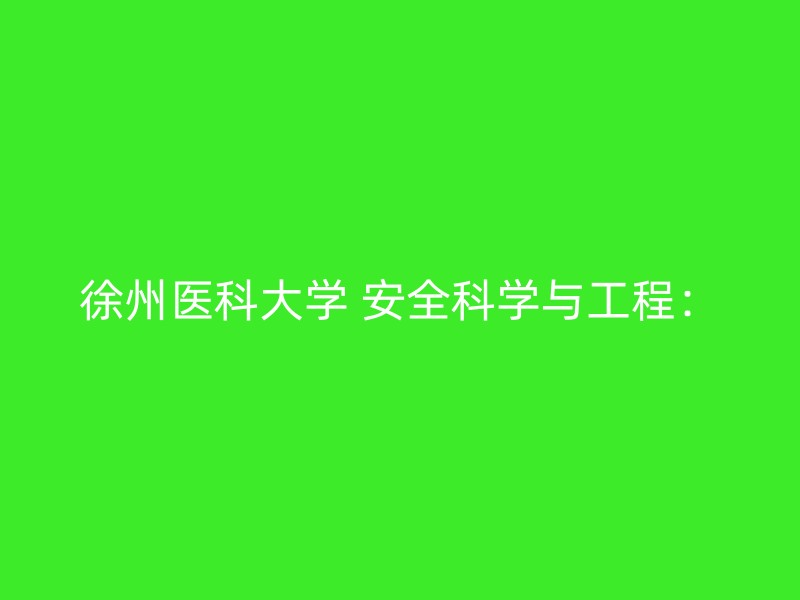 徐州医科大学 安全科学与工程：